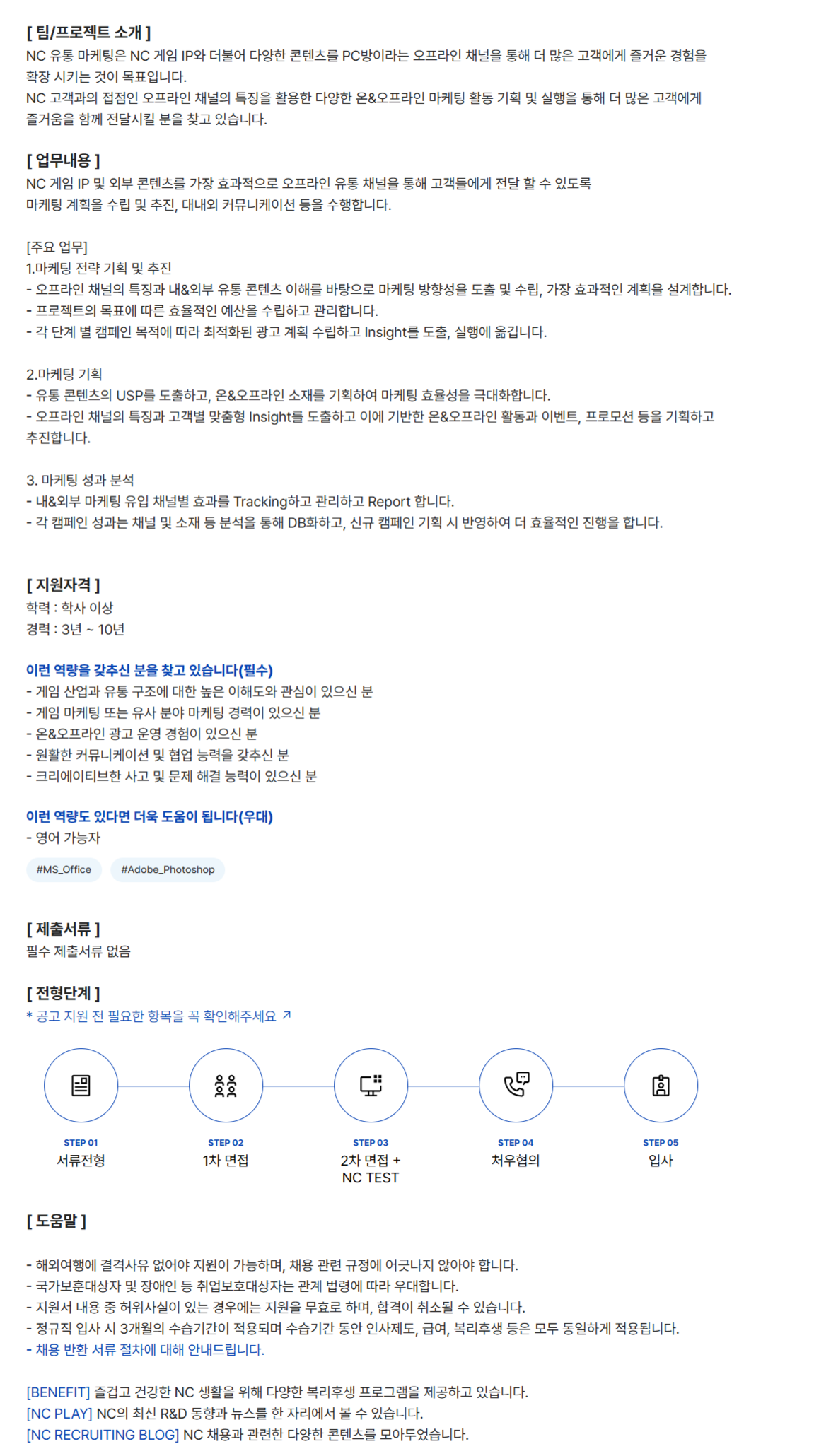 [ 팀/프로젝트 소개 ]
NC 유통 마케팅은 NC 게임 IP와 더불어 다양한 콘텐츠를 PC방이라는 오프라인 채널을 통해 더 많은 고객에게 즐거운 경험을 확장 시키는 것이 목표입니다.
NC 고객과의 접점인 오프라인 채널의 특징을 활용한 다양한 온&오프라인 마케팅 활동 기획 및 실행을 통해 더 많은 고객에게 즐거움을 함께 전달시킬 분을 찾고 있습니다.

[ 업무내용 ]
NC 게임 IP 및 외부 콘텐츠를 가장 효과적으로 오프라인 유통 채널을 통해 고객들에게 전달 할 수 있도록
마케팅 계획을 수립 및 추진, 대내외 커뮤니케이션 등을 수행합니다.

[주요 업무]
1.마케팅 전략 기획 및 추진
- 오프라인 채널의 특징과 내&외부 유통 콘텐츠 이해를 바탕으로 마케팅 방향성을 도출 및 수립, 가장 효과적인 계획을 설계합니다.
- 프로젝트의 목표에 따른 효율적인 예산을 수립하고 관리합니다.
- 각 단계 별 캠페인 목적에 따라 최적화된 광고 계획 수립하고 Insight를 도출, 실행에 옮깁니다.

2.마케팅 기획
- 유통 콘텐츠의 USP를 도출하고, 온&오프라인 소재를 기획하여 마케팅 효율성을 극대화합니다.
- 오프라인 채널의 특징과 고객별 맞춤형 Insight를 도출하고 이에 기반한 온&오프라인 활동과 이벤트, 프로모션 등을 기획하고 추진합니다.

3. 마케팅 성과 분석
- 내&외부 마케팅 유입 채널별 효과를 Tracking하고 관리하고 Report 합니다.
- 각 캠페인 성과는 채널 및 소재 등 분석을 통해 DB화하고, 신규 캠페인 기획 시 반영하여 더 효율적인 진행을 합니다.

[ 지원자격 ]
학력 : 학사 이상
경력 : 3년 ~ 10년

이런 역량을 갖추신 분을 찾고 있습니다(필수)
- 게임 산업과 유통 구조에 대한 높은 이해도와 관심이 있으신 분
- 게임 마케팅 또는 유사 분야 마케팅 경력이 있으신 분
- 온&오프라인 광고 운영 경험이 있으신 분
- 원활한 커뮤니케이션 및 협업 능력을 갖추신 분
- 크리에이티브한 사고 및 문제 해결 능력이 있으신 분

이런 역량도 있다면 더욱 도움이 됩니다(우대)
- 영어 가능자

#MS_Office #Adobe_Photoshop

[ 제출서류 ]
필수 제출서류 없음

[ 전형단계 ]
* 공고 지원 전 필요한 항목을 꼭 확인해주세요 ↗

STEP 01
서류전형

STEP 02
1차 면접

STEP 03
2차 면접 +
NC TEST

STEP 04
처우협의

STEP 05
입사

[ 도움말 ]

- 해외여행에 결격사유 없어야 지원이 가능하며, 채용 관련 규정에 어긋나지 않아야 합니다.
- 국가보훈대상자 및 장애인 등 취업보호대상자는 관계 법령에 따라 우대합니다.
- 지원서 내용 중 허위사실이 있는 경우에는 지원을 무효로 하며, 합격이 취소될 수 있습니다.
- 정규직 입사 시 3개월의 수습기간이 적용되며 수습기간 동안 인사제도, 급여, 복리후생 등은 모두 동일하게 적용됩니다.
- 채용 반환 서류 절차에 대해 안내드립니다.

[BENEFIT] 즐겁고 건강한 NC 생활을 위해 다양한 복리후생 프로그램을 제공하고 있습니다.
[NC PLAY] NC의 최신 R&D 동향과 뉴스를 한 자리에서 볼 수 있습니다.
[NC RECRUITING BLOG] NC 채용과 관련한 다양한 콘텐츠를 모아두었습니다.